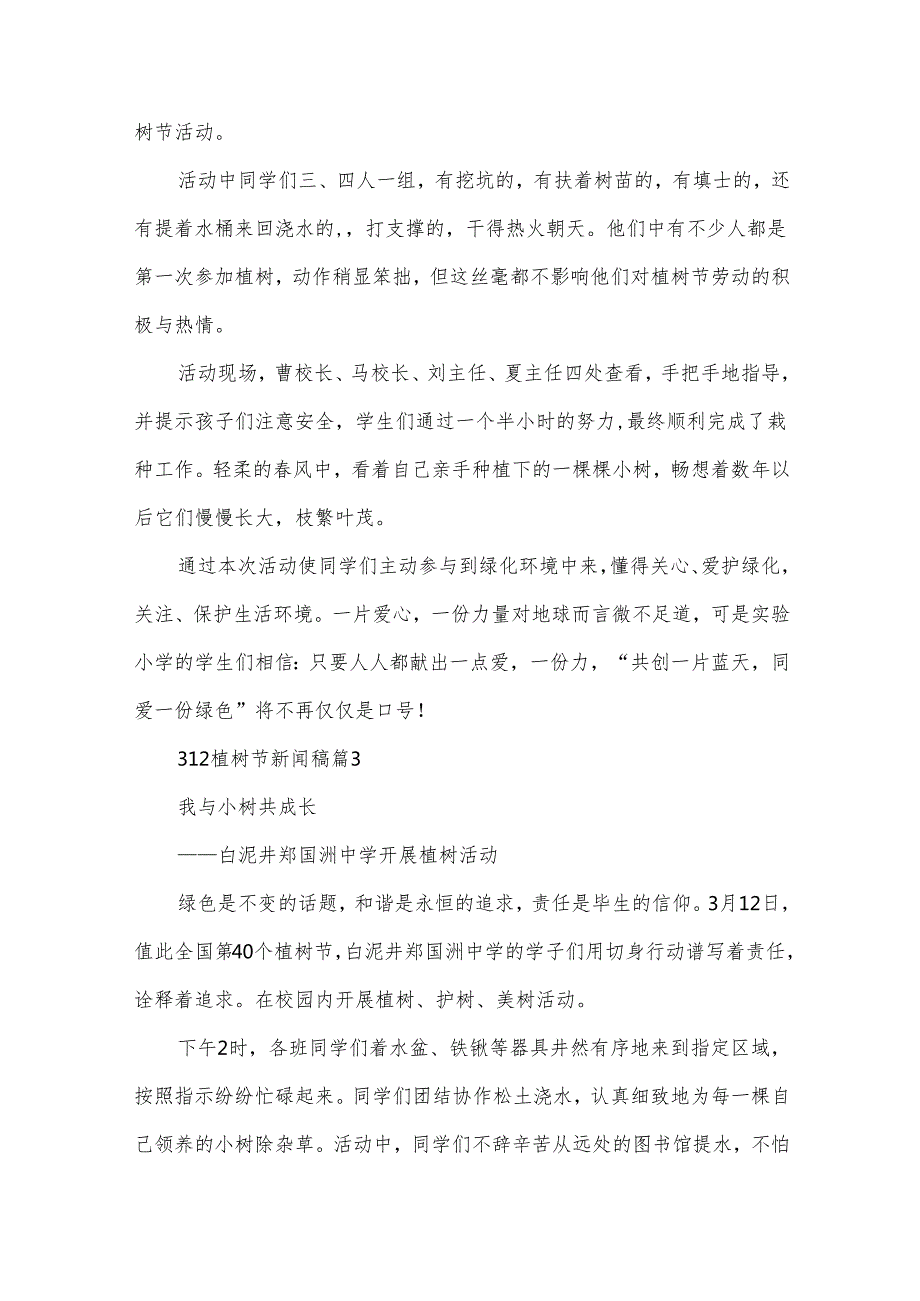 树节活动。

活动中同学们三、四人一组，有挖坑的，有扶着树苗的，有填士的，还有提着水桶来回浇水的，，打支撑的，干得热火朝天。他们中有不少人都是第一次参加植树，动作稍显笨拙，但这丝毫都不影响他们对植树节劳动的积极与热情。

活动现场，曹校长、马校长、刘主任、夏主任四处查看，手把手地指导，并提示孩子们注意安全，学生们通过一个半小时的努力，最终顺利完成了栽种工作。轻柔的春风中，看着自己亲手种植下的一棵棵小树，畅想着数年以后它们慢慢长大，枝繁叶茂。

通过本次活动使同学们主动参与到绿化环境中来，懂得关心、爱护绿化，关注、保护生活环境。一片爱心，一份力量对地球而言微不足道，可是实验小学的学生们相信：只要人人都献出一点爱，一份力，“共创一片蓝天，同爱一份绿色”将不再仅仅是口号！

312植树节新闻稿篇3

我与小树共成长

——白泥井郑国洲中学开展植树活动

绿色是不变的话题，和谐是永恒的追求，责任是毕生的信仰。3月12日，值此全国第40个植树节，白泥井郑国洲中学的学子们用切身行动谱写着责任，诠释着追求。在校园内开展植树、护树、美树活动。

下午2时，各班同学们着水盆、铁锹等器具井然有序地来到指定区域，按照指示纷纷忙碌起来。同学们团结协作松土浇水，认真细致地为每一棵自己领养的小树除杂草。活动中，同学们不辞辛苦从远处的图书馆提水，不怕